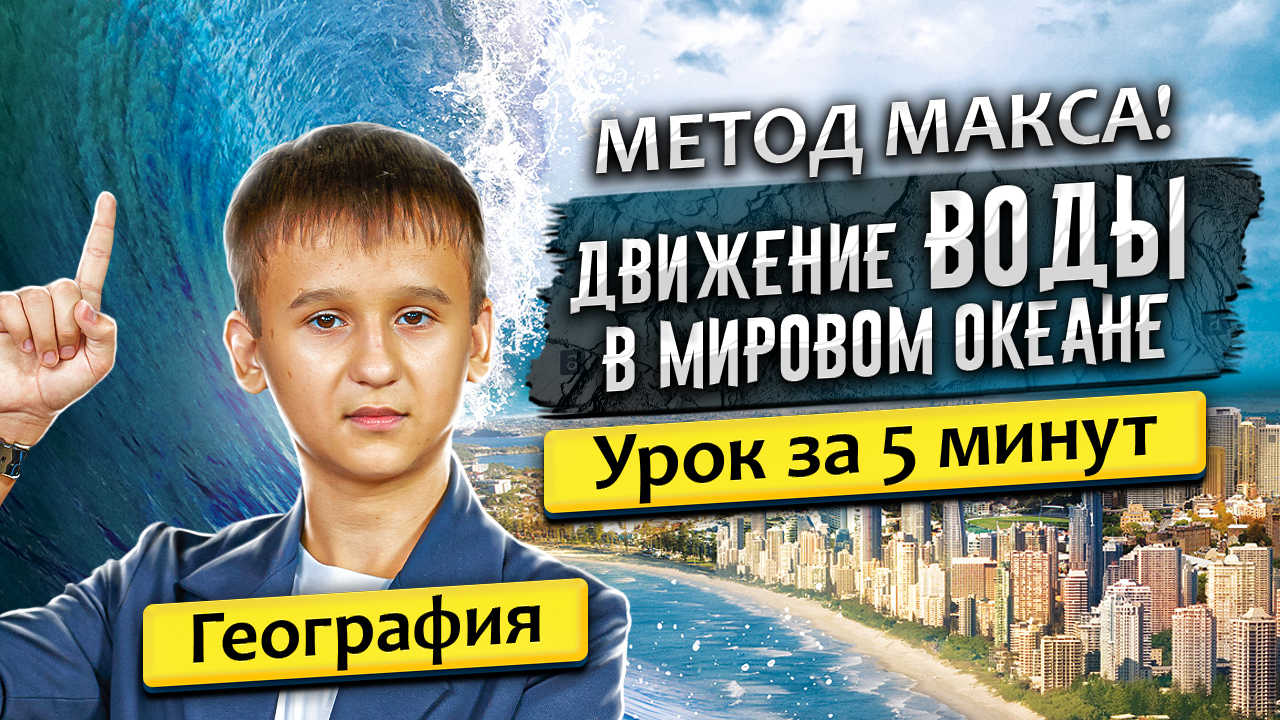 МЕТОД МАКСА!

ДВИЖЕНИЕ ВОДЫ В МИРОВОМ ОКЕАНЕ

Урок за 5 минут

География